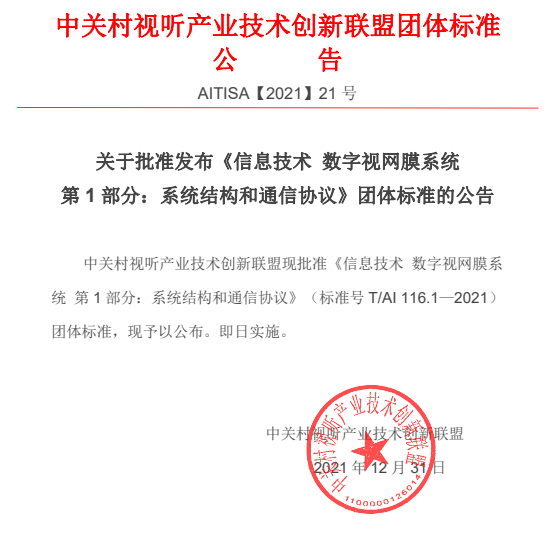 中关村视听产业技术创新联盟团体标准
公　　告

AITISA【2021】21 号

关于批准发布《信息技术 数字视网膜系统 第 1 部分：系统结构和通信协议》团体标准的公告

中关村视听产业技术创新联盟现批准《信息技术 数字视网膜系统 第 1 部分：系统结构和通信协议》（标准号 T/AI 116.1—2021）团体标准，现予以公布。即日实施。

中关村视听产业技术创新联盟

2021 年 12 月 31 日

中关村视听产业技术创新联盟
1100000126014